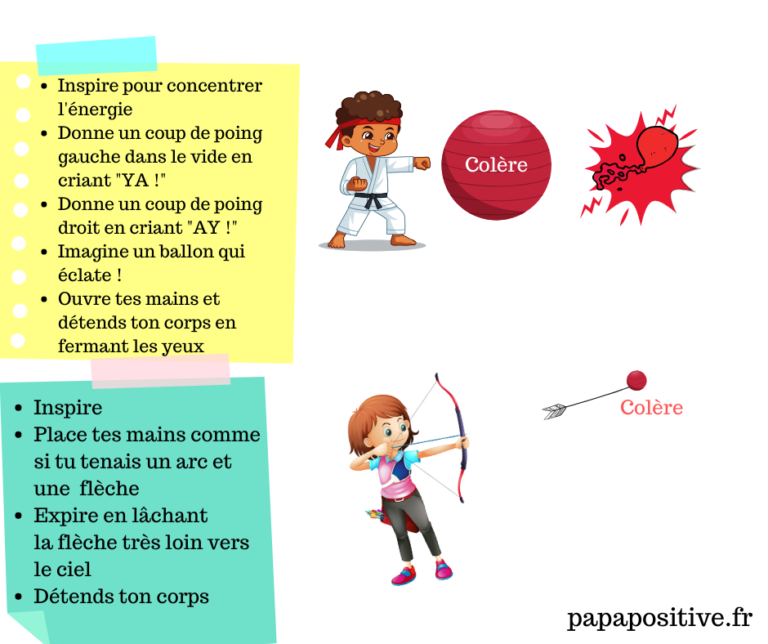 - Inspire pour concentrer l'énergie
- Donne un coup de poing gauche dans le vide en criant "YA !"
- Donne un coup de poing droit en criant "AY !"
- Imagine un ballon qui éclate !
- Ouvre tes mains et détends ton corps en fermant les yeux

Colère

- Inspire
- Place tes mains comme si tu tenais un arc et une  flèche
- Expire en lâchant la flèche très loin vers le ciel
- Détends ton corps

Colère

papapositive.fr